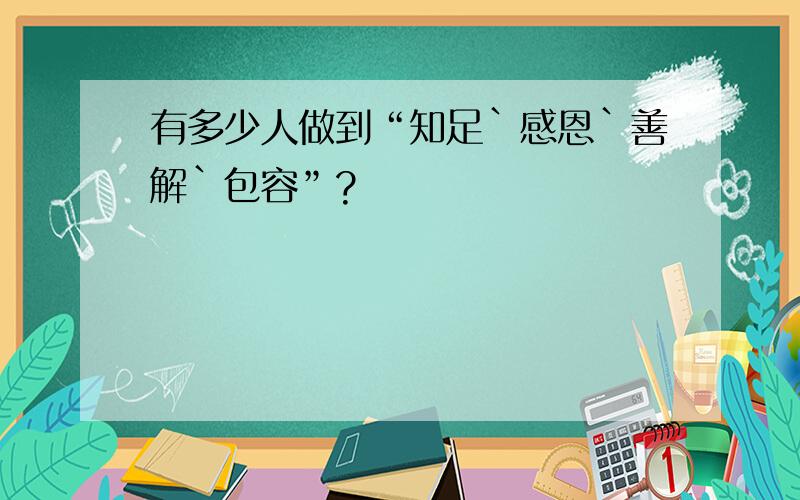 有多少人做到“知足`感恩`善解`包容”?